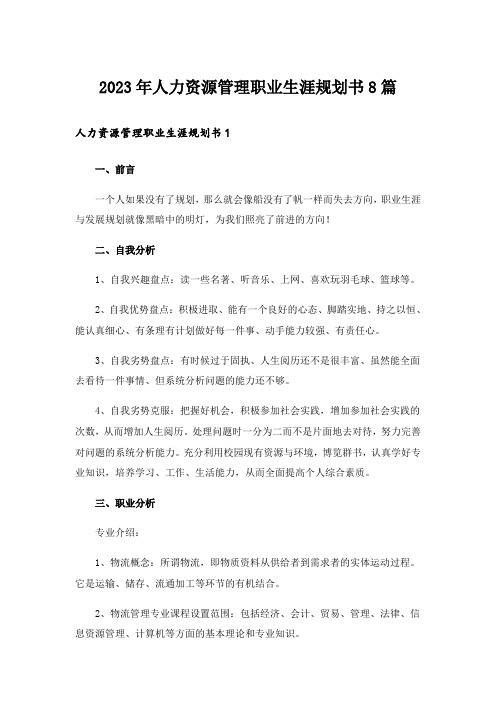 2023年人力资源管理职业生涯规划书8篇

人力资源管理职业生涯规划书1

一、前言

一个人如果没有了规划，那么就会像船没有了帆一样而失去方向，职业生涯与发展规划就像黑暗中的明灯，为我们照亮了前进的方向！

二、自我分析

1、自我兴趣盘点：读一些名著、听音乐、上网、喜欢玩羽毛球、篮球等。

2、自我优势盘点：积极进取、能有一个良好的心态、脚踏实地、持之以恒、能认真细心、有条理有计划做好每一件事、动手能力较强、有责任心。

3、自我劣势盘点：有时候过于固执、人生阅历还不是很丰富、虽然能全面去看待一件事情、但系统分析问题的能力还不够。

4、自我劣势克服：把握好机会，积极参加社会实践，增加参加社会实践的次数，从而增加人生阅历。处理问题时一分为二而不是片面地去对待，努力完善对问题的系统分析能力。充分利用校园现有资源与环境，博览群书，认真学好专业知识，培养学习、工作、生活能力，从而全面提高个人综合素质。

三、职业分析

专业介绍：

1、物流概念：所谓物流，即物质资料从供给者到需求者的实体运动过程。它是运输、储存、流通加工等环节的有机结合。

2、物流管理专业课程设置范围：包括经济、会计、贸易、管理、法律、信息资源管理、计算机等方面的基本理论和专业知识。